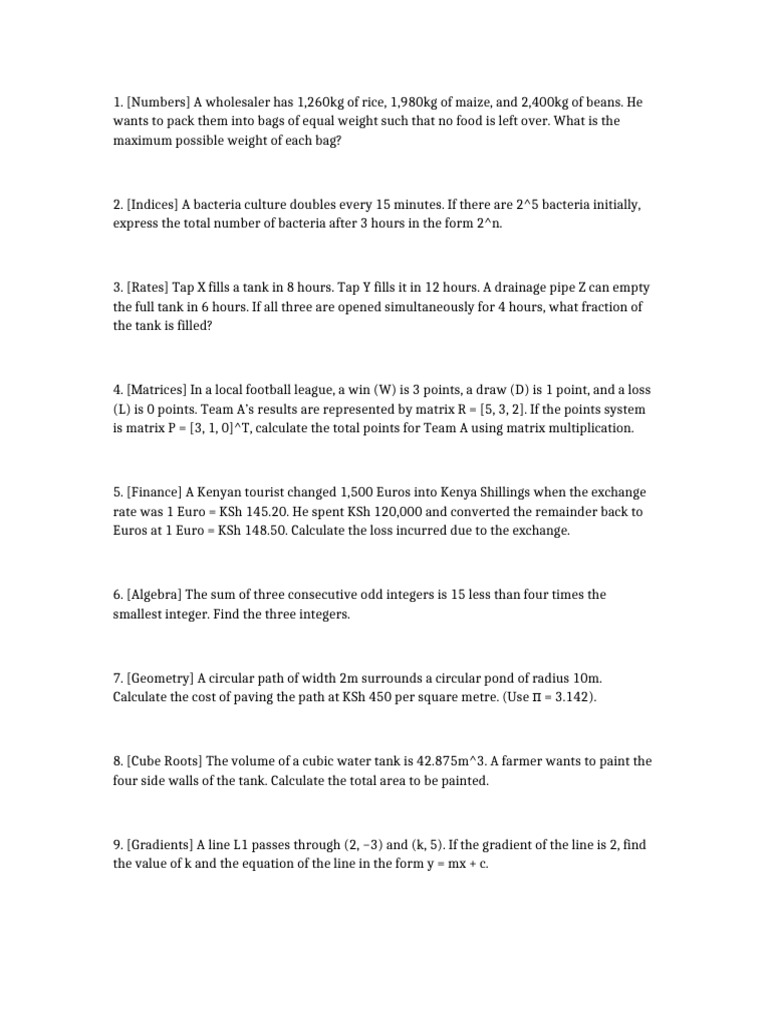 1. [Numbers] A wholesaler has 1,260kg of rice, 1,980kg of maize, and 2,400kg of beans. He wants to pack them into bags of equal weight such that no food is left over. What is the maximum possible weight of each bag?

2. [Indices] A bacteria culture doubles every 15 minutes. If there are 2^5 bacteria initially, express the total number of bacteria after 3 hours in the form 2^n.

3. [Rates] Tap X fills a tank in 8 hours. Tap Y fills it in 12 hours. A drainage pipe Z can empty the full tank in 6 hours. If all three are opened simultaneously for 4 hours, what fraction of the tank is filled?

4. [Matrices] In a local football league, a win (W) is 3 points, a draw (D) is 1 point, and a loss (L) is 0 points. Team A's results are represented by matrix R = [5, 3, 2]. If the points system is matrix P = [3, 1, 0]^T, calculate the total points for Team A using matrix multiplication.

5. [Finance] A Kenyan tourist changed 1,500 Euros into Kenya Shillings when the exchange rate was 1 Euro = KSh 145.20. He spent KSh 120,000 and converted the remainder back to Euros at 1 Euro = KSh 148.50. Calculate the loss incurred due to the exchange.

6. [Algebra] The sum of three consecutive odd integers is 15 less than four times the smallest integer. Find the three integers.

7. [Geometry] A circular path of width 2m surrounds a circular pond of radius 10m. Calculate the cost of paving the path at KSh 450 per square metre. (Use π = 3.142).

8. [Cube Roots] The volume of a cubic water tank is 42.875m^3. A farmer wants to paint the four side walls of the tank. Calculate the total area to be painted.

9. [Gradients] A line L1 passes through (2, −3) and (k, 5). If the gradient of the line is 2, find the value of k and the equation of the line in the form y = mx + c.